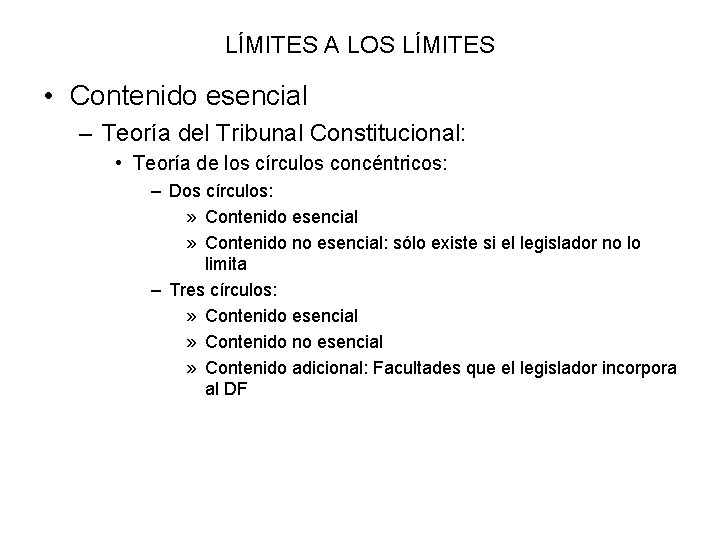 LÍMITES A LOS LÍMITES

• Contenido esencial

– Teoría del Tribunal Constitucional:

• Teoría de los círculos concéntricos:

– Dos círculos:

» Contenido esencial

» Contenido no esencial: sólo existe si el legislador no lo limita

– Tres círculos:

» Contenido esencial

» Contenido no esencial

» Contenido adicional: Facultades que el legislador incorpora al DF